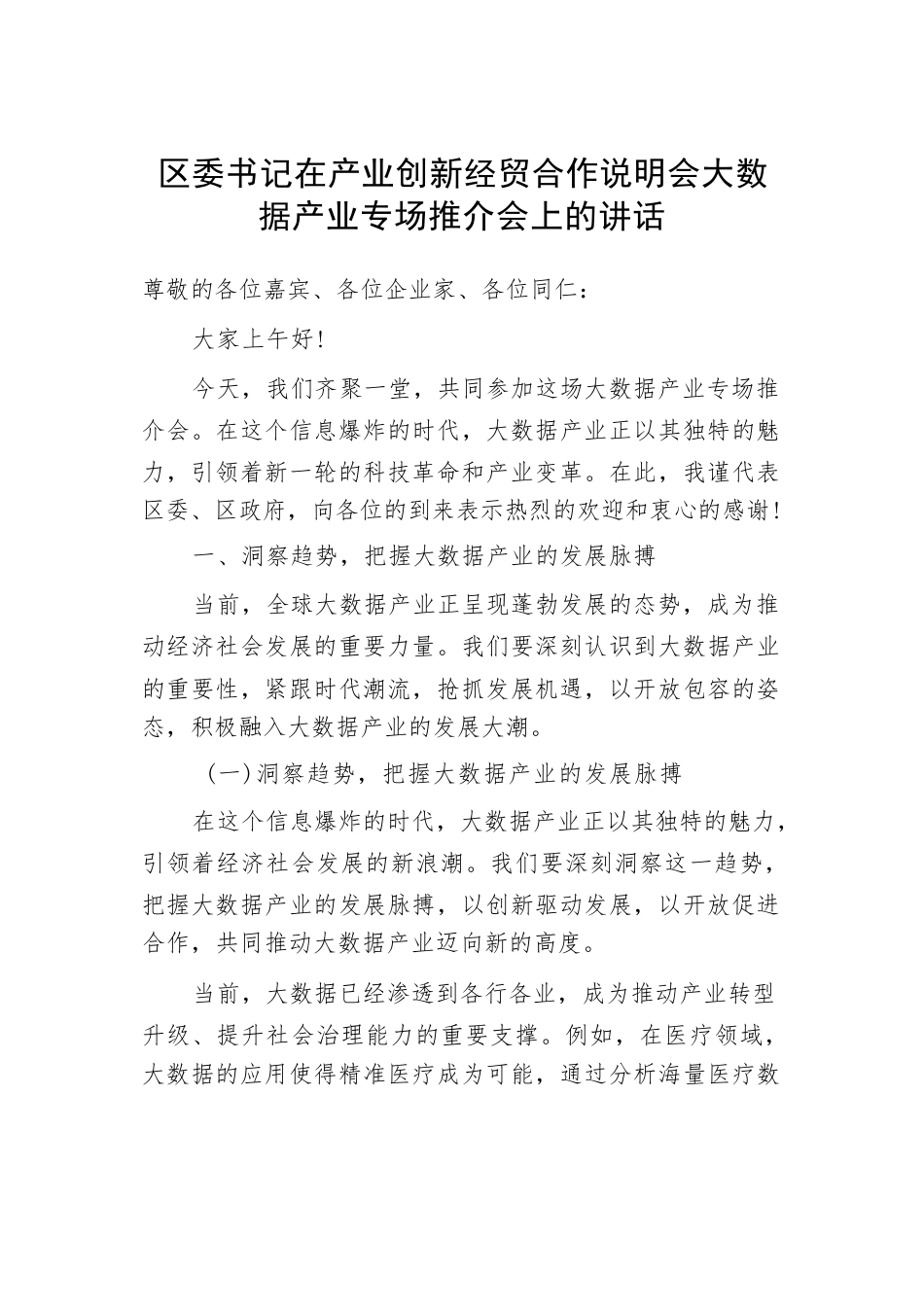 区委书记在产业创新经贸合作说明会大数据产业专场推介会上的讲话

尊敬的各位嘉宾、各位企业家、各位同仁：

大家上午好！

今天，我们齐聚一堂，共同参加这场大数据产业专场推介会。在这个信息爆炸的时代，大数据产业正以其独特的魅力，引领着新一轮的科技革命和产业变革。在此，我谨代表区委、区政府，向各位的到来表示热烈的欢迎和衷心的感谢！

一、洞察趋势，把握大数据产业的发展脉搏

当前，全球大数据产业正呈现蓬勃发展的态势，成为推动经济社会发展的重要力量。我们要深刻认识到大数据产业的重要性，紧跟时代潮流，抢抓发展机遇，以开放包容的姿态，积极融入大数据产业的发展大潮。

（一）洞察趋势，把握大数据产业的发展脉搏

在这个信息爆炸的时代，大数据产业正以其独特的魅力，引领着经济社会发展的新浪潮。我们要深刻洞察这一趋势，把握大数据产业的发展脉搏，以创新驱动发展，以开放促进合作，共同推动大数据产业迈向新的高度。

当前，大数据已经渗透到各行各业，成为推动产业转型升级、提升社会治理能力的重要支撑。例如，在医疗领域，大数据的应用使得精准医疗成为可能，通过分析海量医疗数